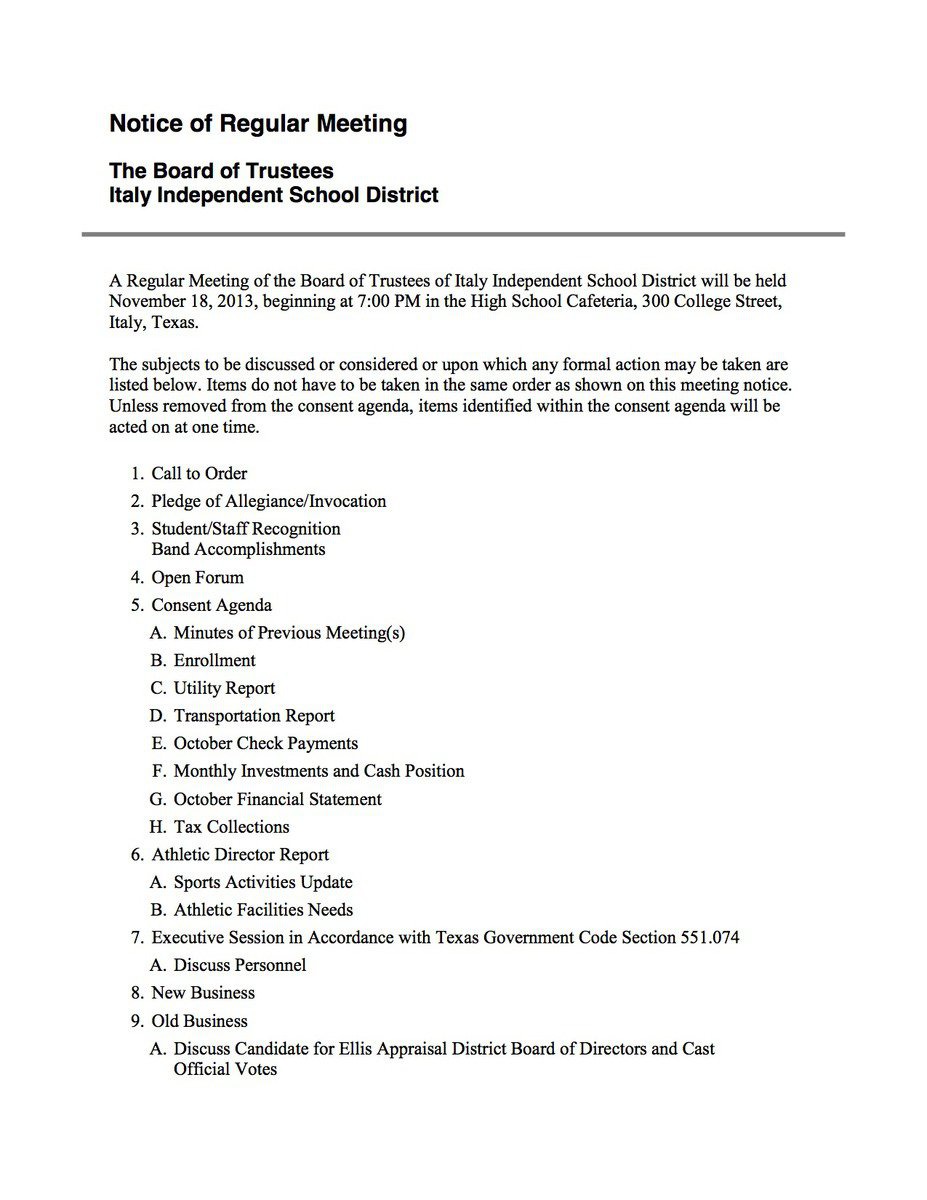 Notice of Regular Meeting

The Board of Trustees
Italy Independent School District

A Regular Meeting of the Board of Trustees of Italy Independent School District will be held November 18, 2013, beginning at 7:00 PM in the High School Cafeteria, 300 College Street, Italy, Texas.

The subjects to be discussed or considered or upon which any formal action may be taken are listed below. Items do not have to be taken in the same order as shown on this meeting notice. Unless removed from the consent agenda, items identified within the consent agenda will be acted on at one time.

1. Call to Order
2. Pledge of Allegiance/Invocation
3. Student/Staff Recognition
Band Accomplishments
4. Open Forum
5. Consent Agenda
A. Minutes of Previous Meeting(s)
B. Enrollment
C. Utility Report
D. Transportation Report
E. October Check Payments
F. Monthly Investments and Cash Position
G. October Financial Statement
H. Tax Collections
6. Athletic Director Report
A. Sports Activities Update
B. Athletic Facilities Needs
7. Executive Session in Accordance with Texas Government Code Section 551.074
A. Discuss Personnel
8. New Business
9. Old Business
A. Discuss Candidate for Ellis Appraisal District Board of Directors and Cast Official Votes